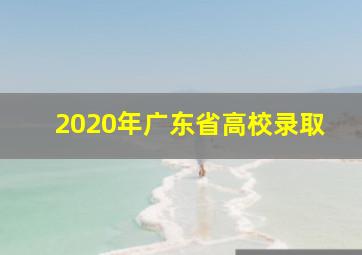 2020年广东省高校录取